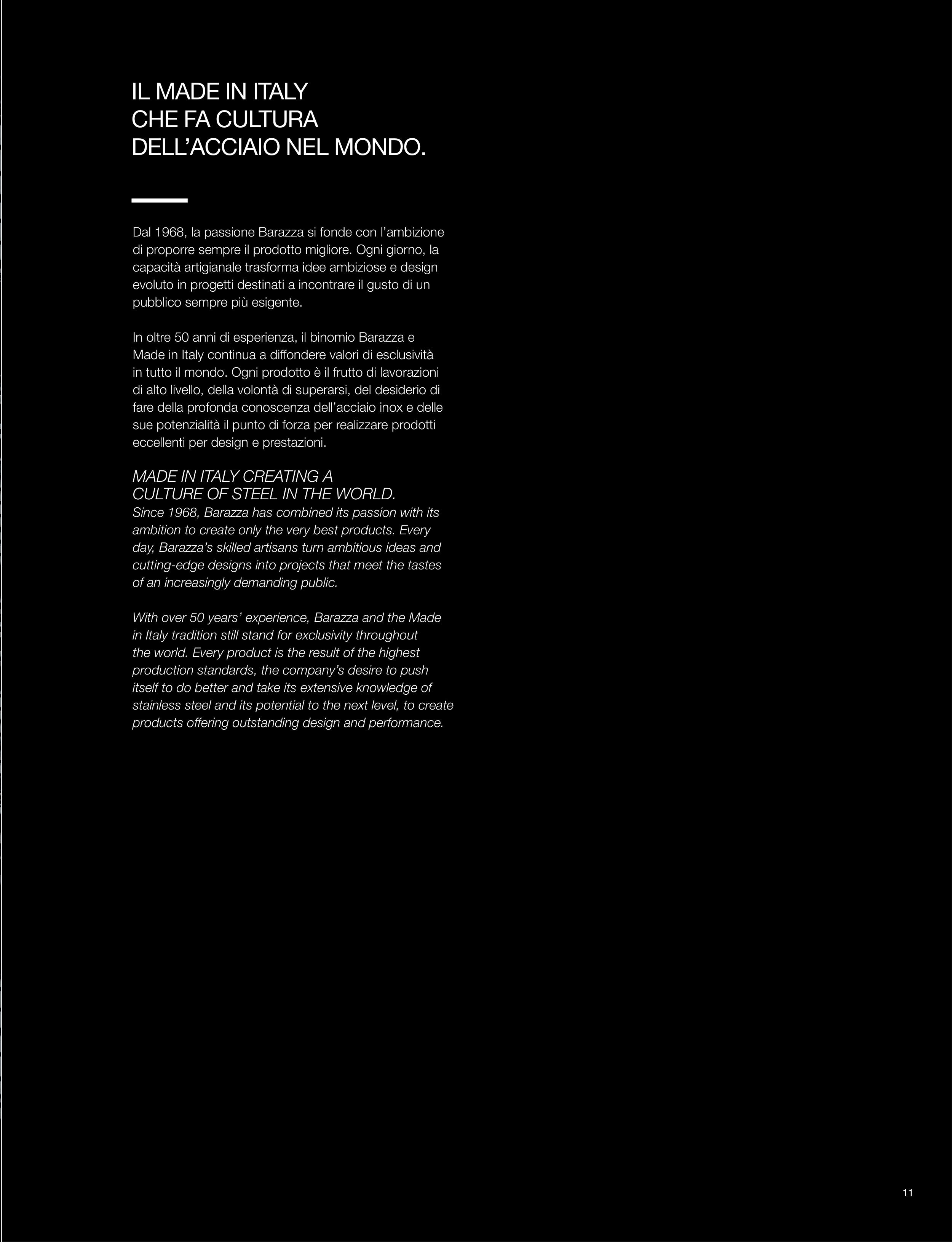 IL MADE IN ITALY
CHE FA CULTURA
DELL’ACCIAIO NEL MONDO.

Dal 1968, la passione Barazza si fonde con l’ambizione di proporre sempre il prodotto migliore. Ogni giorno, la capacità artigianale trasforma idee ambiziose e design evoluto in progetti destinati a incontrare il gusto di un pubblico sempre più esigente.

In oltre 50 anni di esperienza, il binomio Barazza e Made in Italy continua a diffondere valori di esclusività in tutto il mondo. Ogni prodotto è il frutto di lavorazioni di alto livello, della volontà di superarsi, del desiderio di fare della profonda conoscenza dell’acciaio inox e delle sue potenzialità il punto di forza per realizzare prodotti eccellenti per design e prestazioni.

MADE IN ITALY CREATING A
CULTURE OF STEEL IN THE WORLD.
Since 1968, Barazza has combined its passion with its ambition to create only the very best products. Every day, Barazza’s skilled artisans turn ambitious ideas and cutting-edge designs into projects that meet the tastes of an increasingly demanding public.

With over 50 years’ experience, Barazza and the Made in Italy tradition still stand for exclusivity throughout the world. Every product is the result of the highest production standards, the company’s desire to push itself to do better and take its extensive knowledge of stainless steel and its potential to the next level, to create products offering outstanding design and performance.

11